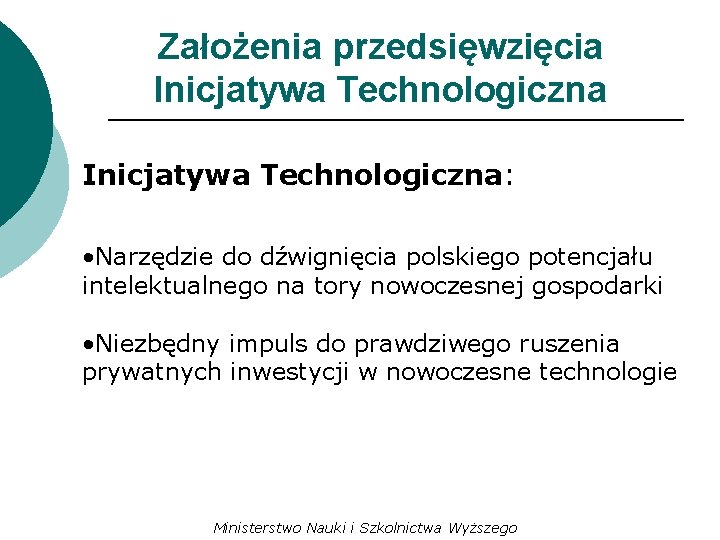 Założenia przedsięwzięcia
Inicjatywa Technologiczna

Inicjatywa Technologiczna:

• Narzędzie do dźwignięcia polskiego potencjału intelektualnego na tory nowoczesnej gospodarki

• Niezbędny impuls do prawdziwego ruszenia prywatnych inwestycji w nowoczesne technologie

Ministerstwo Nauki i Szkolnictwa Wyższego